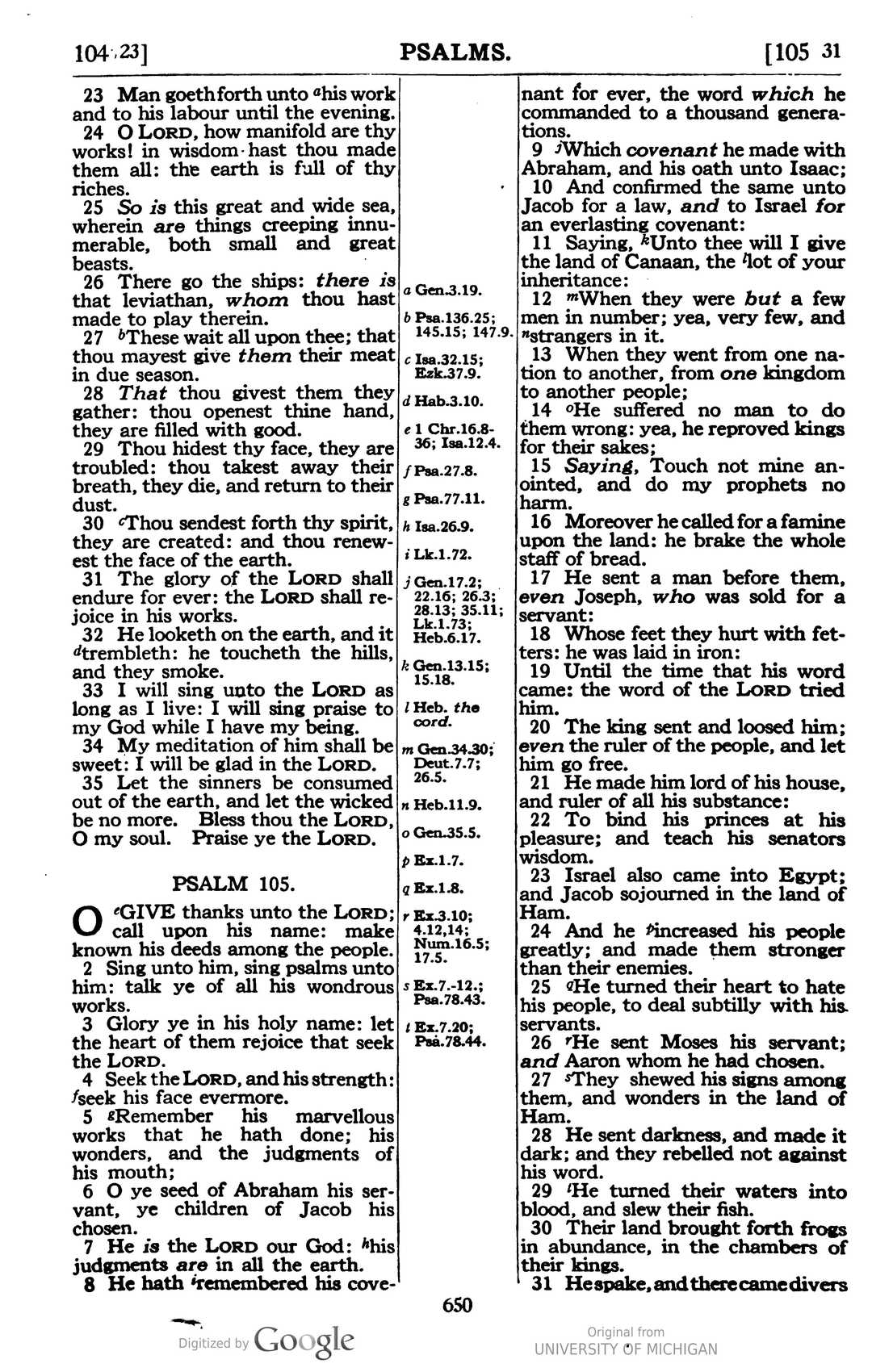 104 23] PSALMS. [105 31

23 Man goeth forth unto $^{a}$his work and to his labour until the evening.

24 O LORD, how manifold are thy works! in wisdom hast thou made them all: the earth is full of thy riches.

25 So is this great and wide sea, wherein are things creeping innumerable, both small and great beasts.

26 There go the ships: there is that leviathan, whom thou hast made to play therein.

27 $^{b}$These wait all upon thee; that thou mayest give them their meat in due season.

28 That thou givest them they gather: thou openest thine hand, they are filled with good.

29 Thou hidest thy face, they are troubled: thou takest away their breath, they die, and return to their dust.

30 $^{c}$Thou sendest forth thy spirit, they are created: and thou renewest the face of the earth.

31 The glory of the LORD shall endure for ever: the LORD shall rejoice in his works.

32 He looketh on the earth, and it $^{d}$trembleth: he toucheth the hills, and they smoke.

33 I will sing unto the LORD as long as I live: I will sing praise to my God while I have my being.

34 My meditation of him shall be sweet: I will be glad in the LORD.

35 Let the sinners be consumed out of the earth, and let the wicked be no more. Bless thou the LORD, O my soul. Praise ye the LORD.

PSALM 105.

O $^{e}$GIVE thanks unto the LORD; call upon his name: make known his deeds among the people.

2 Sing unto him, sing psalms unto him: talk ye of all his wondrous works.

3 Glory ye in his holy name: let the heart of them rejoice that seek the LORD.

4 Seek the LORD, and his strength: $^{f}$seek his face evermore.

5 $^{g}$Remember his marvellous works that he hath done; his wonders, and the judgments of his mouth;

6 O ye seed of Abraham his servant, ye children of Jacob his chosen.

7 He is the LORD our God: $^{h}$his judgments are in all the earth.

8 He hath $^{i}$remembered his cove-

a Gen.3.19.
b Psa.136.25; 145.15; 147.9.
c Isa.32.15; Ezk.37.9.
d Hab.3.10.
e 1 Chr.16.8-36; Isa.12.4.
f Psa.27.8.
g Psa.77.11.
h Isa.26.9.
i Lk.1.72.
j Gen.17.2; 22.16; 26.3; 28.13; 35.11; Lk.1.73; Heb.6.17.
k Gen.13.15; 15.18.
l Heb. the cord.
m Gen.34.30; Deut.7.7; 26.5.
n Heb.11.9.
o Gen.35.5.
p Ex.1.7.
q Ex.1.8.
r Ex.3.10; 4.12,14; Num.16.5; 17.5.
s Ex.7.-12.; Psa.78.43.
t Ex.7.20; Psa.78.44.

nant for ever, the word which he commanded to a thousand generations.

9 $^{j}$Which covenant he made with Abraham, and his oath unto Isaac;

10 And confirmed the same unto Jacob for a law, and to Israel for an everlasting covenant:

11 Saying, $^{k}$Unto thee will I give the land of Canaan, the $^{l}$lot of your inheritance:

12 $^{m}$When they were but a few men in number; yea, very few, and $^{n}$strangers in it.

13 When they went from one nation to another, from one kingdom to another people;

14 $^{o}$He suffered no man to do them wrong: yea, he reproved kings for their sakes;

15 Saying, Touch not mine anointed, and do my prophets no harm.

16 Moreover he called for a famine upon the land: he brake the whole staff of bread.

17 He sent a man before them, even Joseph, who was sold for a servant:

18 Whose feet they hurt with fetters: he was laid in iron:

19 Until the time that his word came: the word of the LORD tried him.

20 The king sent and loosed him; even the ruler of the people, and let him go free.

21 He made him lord of his house, and ruler of all his substance:

22 To bind his princes at his pleasure; and teach his senators wisdom.

23 Israel also came into Egypt; and Jacob sojourned in the land of Ham.

24 And he $^{p}$increased his people greatly; and made them stronger than their enemies.

25 $^{q}$He turned their heart to hate his people, to deal subtilly with his servants.

26 $^{r}$He sent Moses his servant; and Aaron whom he had chosen.

27 $^{s}$They shewed his signs among them, and wonders in the land of Ham.

28 He sent darkness, and made it dark; and they rebelled not against his word.

29 $^{t}$He turned their waters into blood, and slew their fish.

30 Their land brought forth frogs in abundance, in the chambers of their kings.

31 He spake, and there came divers

650

Digitized by Google

Original from
UNIVERSITY OF MICHIGAN